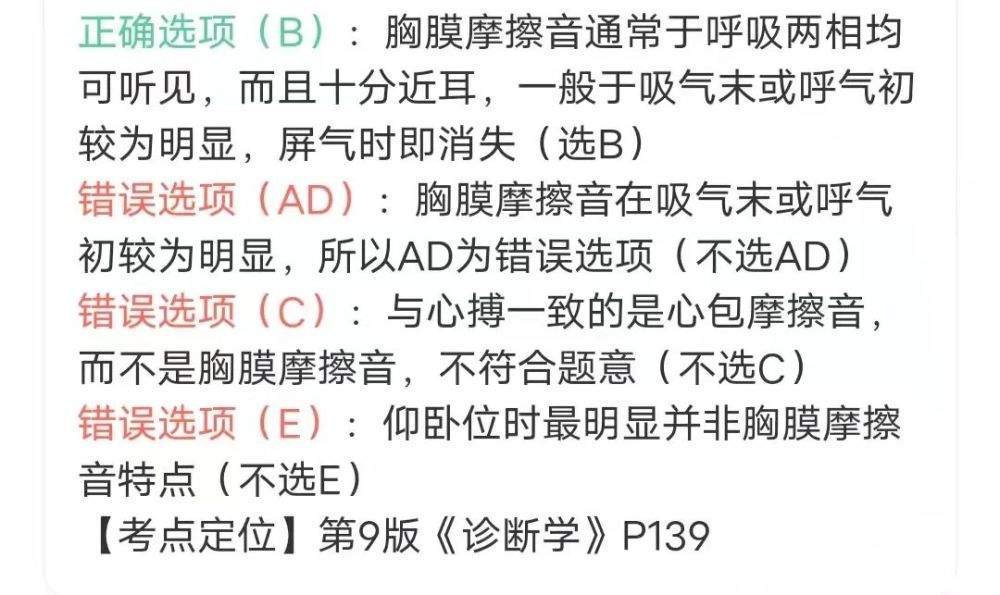 正确选项（B）：胸膜摩擦音通常于呼吸两相均可听见，而且十分近耳，一般于吸气末或呼气初较为明显，屏气时即消失（选B）
错误选项（AD）：胸膜摩擦音在吸气末或呼气初较为明显，所以AD为错误选项（不选AD）
错误选项（C）：与心搏一致的是心包摩擦音，而不是胸膜摩擦音，不符合题意（不选C）
错误选项（E）：仰卧位时最明显并非胸膜摩擦音特点（不选E）
【考点定位】第9版《诊断学》P139